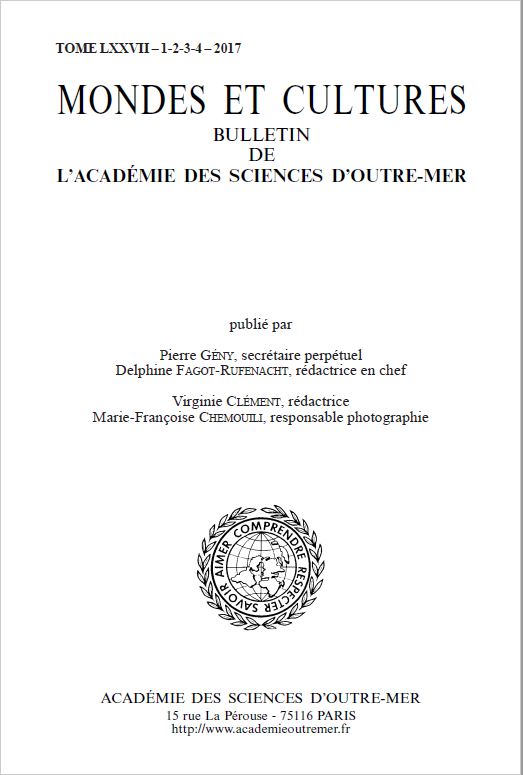 TOME LXXVII – 1-2-3-4 – 2017

MONDES ET CULTURES
BULLETIN
DE
L'ACADÉMIE DES SCIENCES D'OUTRE-MER

publié par

Pierre GÉNY, secrétaire perpétuel
Delphine FAGOT-RUFENACHT, rédactrice en chef

Virginie CLÉMENT, rédactrice
Marie-Françoise CHEMOUILI, responsable photographie

SAVOIR AIMER COMPRENDRE RESPECTER

ACADÉMIE DES SCIENCES D'OUTRE-MER
15 rue La Pérouse - 75116 PARIS
http://www.academieoutremer.fr